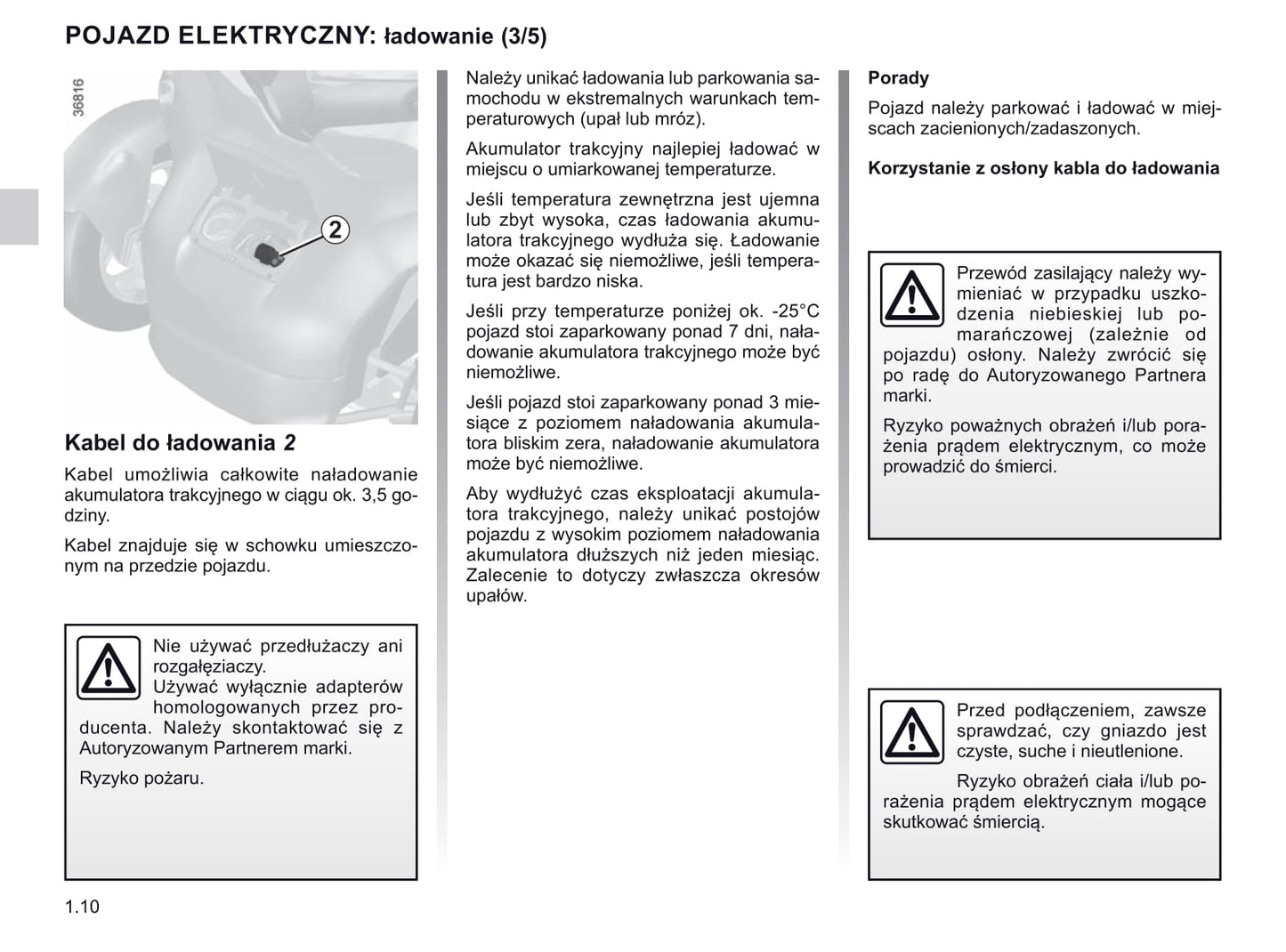 POJAZD ELEKTRYCZNY: ładowanie (3/5)

36816

2

Kabel do ładowania 2

Kabel umożliwia całkowite naładowanie akumulatora trakcyjnego w ciągu ok. 3,5 godziny.

Kabel znajduje się w schowku umieszczonym na przedzie pojazdu.

Nie używać przedłużaczy ani rozgałęziaczy.
Używać wyłącznie adapterów homologowanych przez producenta. Należy skontaktować się z Autoryzowanym Partnerem marki.

Ryzyko pożaru.

Należy unikać ładowania lub parkowania samochodu w ekstremalnych warunkach temperaturowych (upał lub mróz).

Akumulator trakcyjny najlepiej ładować w miejscu o umiarkowanej temperaturze.

Jeśli temperatura zewnętrzna jest ujemna lub zbyt wysoka, czas ładowania akumulatora trakcyjnego wydłuża się. Ładowanie może okazać się niemożliwe, jeśli temperatura jest bardzo niska.

Jeśli przy temperaturze poniżej ok. -25°C pojazd stoi zaparkowany ponad 7 dni, naładowanie akumulatora trakcyjnego może być niemożliwe.

Jeśli pojazd stoi zaparkowany ponad 3 miesiące z poziomem naładowania akumulatora bliskim zera, naładowanie akumulatora może być niemożliwe.

Aby wydłużyć czas eksploatacji akumulatora trakcyjnego, należy unikać postojów pojazdu z wysokim poziomem naładowania akumulatora dłuższych niż jeden miesiąc. Zalecenie to dotyczy zwłaszcza okresów upałów.

Porady

Pojazd należy parkować i ładować w miejscach zacienionych/zadaszonych.

Korzystanie z osłony kabla do ładowania

Przewód zasilający należy wymieniać w przypadku uszkodzenia niebieskiej lub pomarańczowej (zależnie od pojazdu) osłony. Należy zwrócić się po radę do Autoryzowanego Partnera marki.

Ryzyko poważnych obrażeń i/lub porażenia prądem elektrycznym, co może prowadzić do śmierci.

Przed podłączeniem, zawsze sprawdzać, czy gniazdo jest czyste, suche i nieutlenione.

Ryzyko obrażeń ciała i/lub porażenia prądem elektrycznym mogące skutkować śmiercią.

1.10